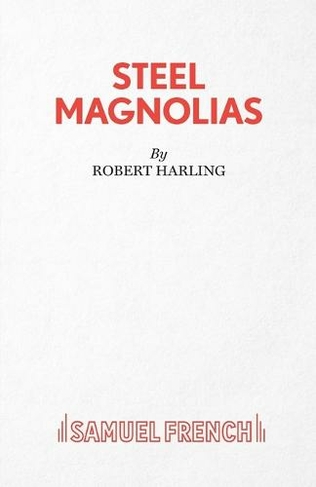 STEEL MAGNOLIAS

By
ROBERT HARLING

SAMUEL FRENCH